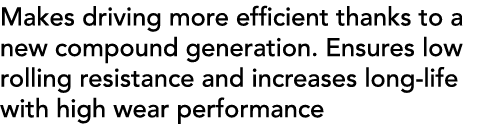 Makes driving more efficient thanks to a new compound generation. Ensures low rolling resistance and increases long-life with high wear performance